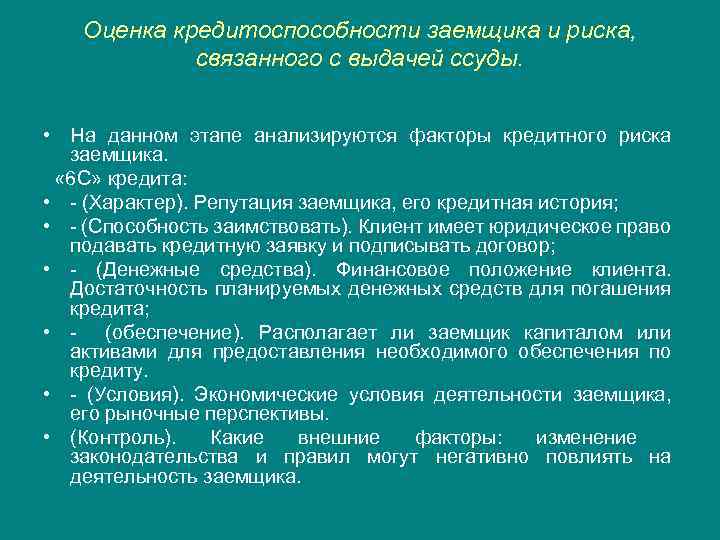 Оценка кредитоспособности заемщика и риска, связанного с выдачей ссуды.

• На данном этапе анализируются факторы кредитного риска заемщика.

«6С» кредита:

• - (Характер). Репутация заемщика, его кредитная история;

• - (Способность заимствовать). Клиент имеет юридическое право подавать кредитную заявку и подписывать договор;

• - (Денежные средства). Финансовое положение клиента. Достаточность планируемых денежных средств для погашения кредита;

• - (обеспечение). Располагает ли заемщик капиталом или активами для предоставления необходимого обеспечения по кредиту.

• - (Условия). Экономические условия деятельности заемщика, его рыночные перспективы.

• (Контроль). Какие внешние факторы: изменение законодательства и правил могут негативно повлиять на деятельность заемщика.